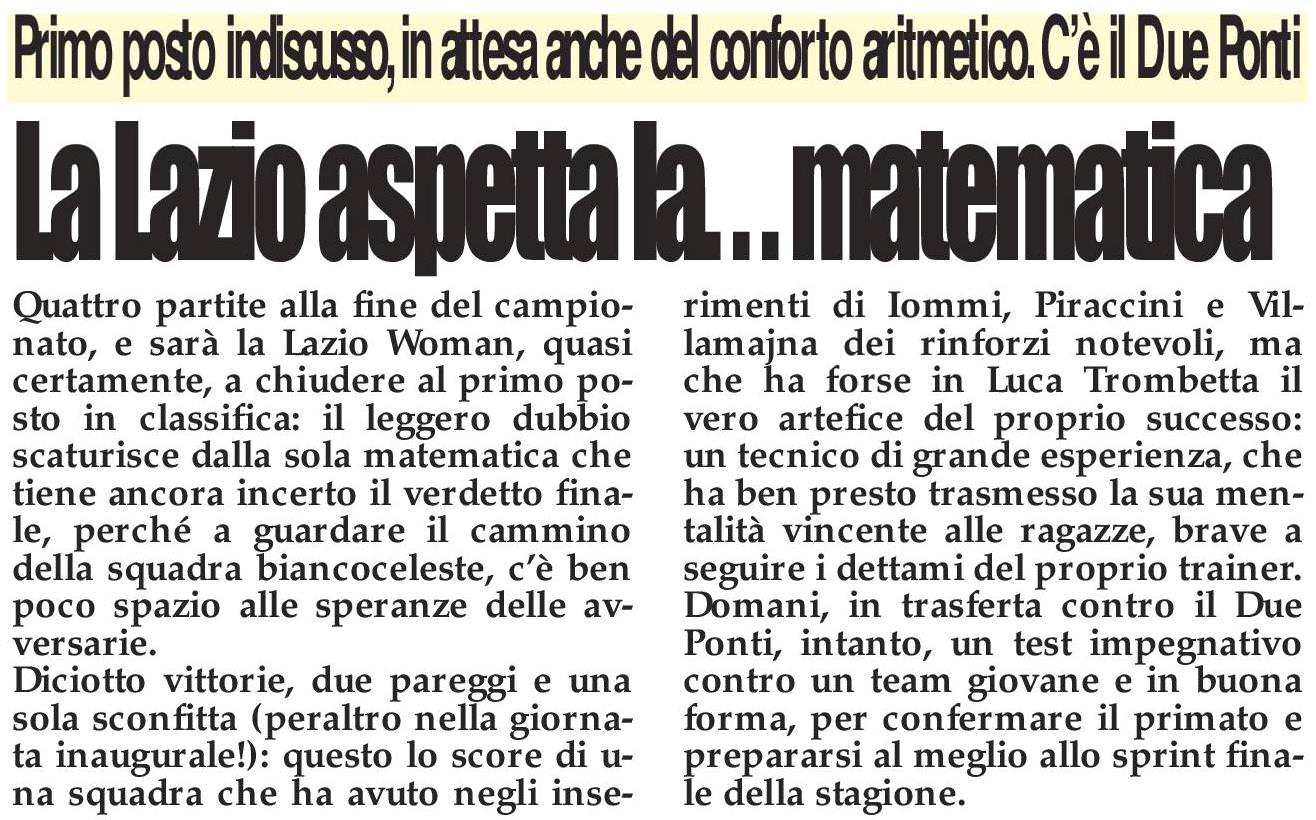 Primo posto indiscusso, in attesa anche del conforto aritmetico. C'è il Due Ponti

La Lazio aspetta la... matematica

Quattro partite alla fine del campionato, e sarà la Lazio Woman, quasi certamente, a chiudere al primo posto in classifica: il leggero dubbio scaturisce dalla sola matematica che tiene ancora incerto il verdetto finale, perché a guardare il cammino della squadra biancoceleste, c'è ben poco spazio alle speranze delle avversarie.
Diciotto vittorie, due pareggi e una sola sconfitta (peraltro nella giornata inaugurale!): questo lo score di una squadra che ha avuto negli inserimenti di Iommi, Piraccini e Villamajna dei rinforzi notevoli, ma che ha forse in Luca Trombetta il vero artefice del proprio successo: un tecnico di grande esperienza, che ha ben presto trasmesso la sua mentalità vincente alle ragazze, brave a seguire i dettami del proprio trainer.
Domani, in trasferta contro il Due Ponti, intanto, un test impegnativo contro un team giovane e in buona forma, per confermare il primato e prepararsi al meglio allo sprint finale della stagione.